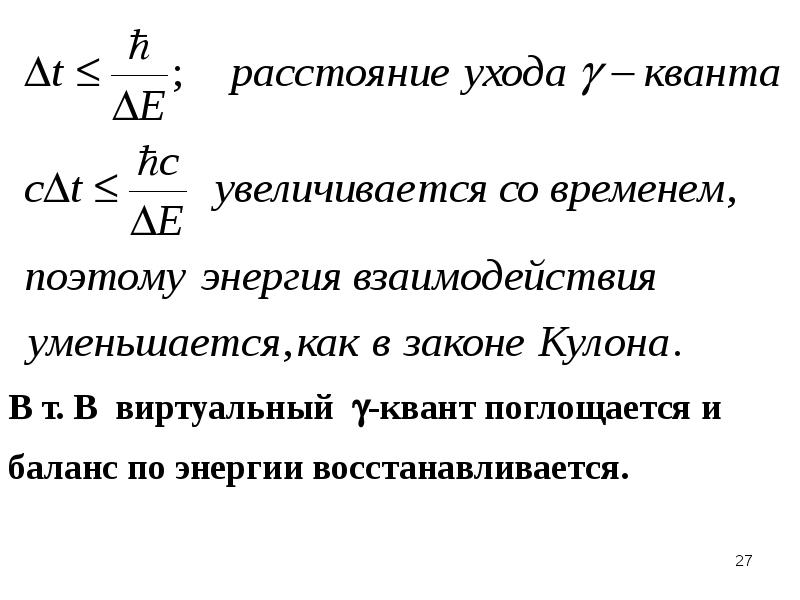 $\Delta t \leq \frac{\hbar}{\Delta E}$; расстояние ухода $\gamma -$ кванта

$c\Delta t \leq \frac{\hbar c}{\Delta E}$ увеличивается со временем,

поэтому энергия взаимодействия уменьшается, как в законе Кулона.

В т. В виртуальный $\gamma$-квант поглощается и баланс по энергии восстанавливается.

27